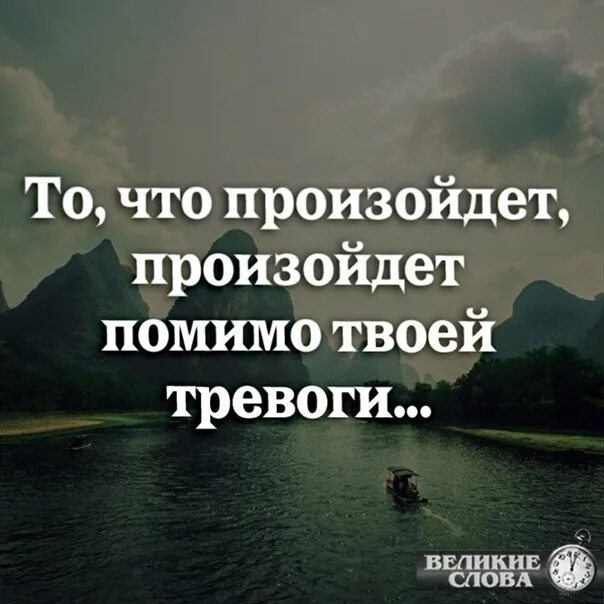 То, что произойдет, произойдет помимо твоей тревоги...

ВЕЛИКИЕ СЛОВА